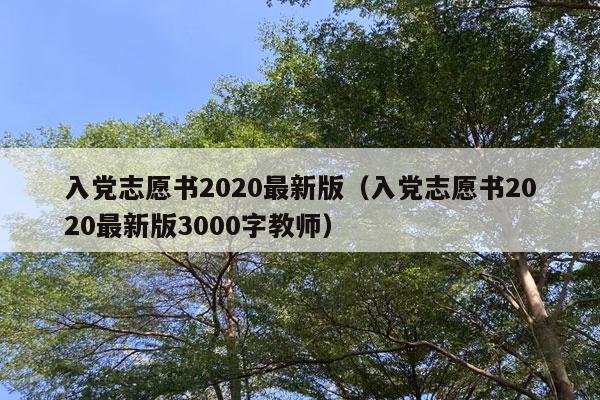 入党志愿书2020最新版（入党志愿书2020最新版3000字教师）